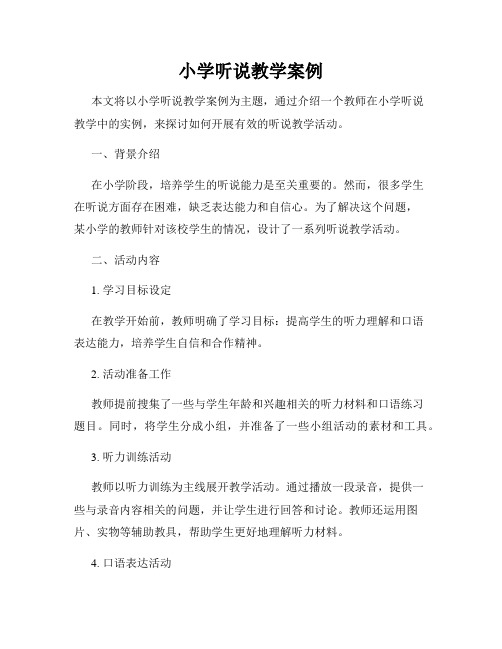 小学听说教学案例

本文将以小学听说教学案例为主题，通过介绍一个教师在小学听说教学中的实例，来探讨如何开展有效的听说教学活动。

一、背景介绍

在小学阶段，培养学生的听说能力是至关重要的。然而，很多学生在听说方面存在困难，缺乏表达能力和自信心。为了解决这个问题，某小学的教师针对该校学生的情况，设计了一系列听说教学活动。

二、活动内容

1. 学习目标设定

在教学开始前，教师明确了学习目标：提高学生的听力理解和口语表达能力，培养学生自信和合作精神。

2. 活动准备工作

教师提前搜集了一些与学生年龄和兴趣相关的听力材料和口语练习题目。同时，将学生分成小组，并准备了一些小组活动的素材和工具。

3. 听力训练活动

教师以听力训练为主线展开教学活动。通过播放一段录音，提供一些与录音内容相关的问题，并让学生进行回答和讨论。教师还运用图片、实物等辅助教具，帮助学生更好地理解听力材料。

4. 口语表达活动